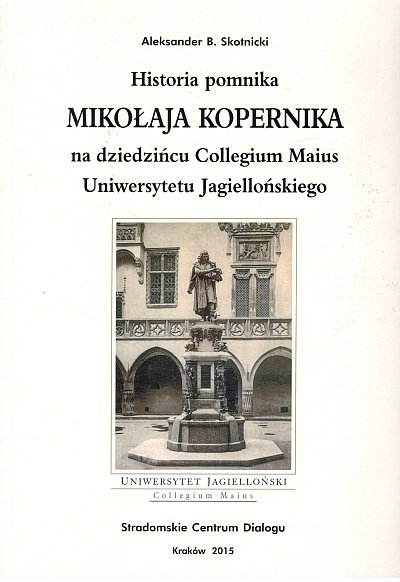 Aleksander B. Skotnicki

Historia pomnika

MIKOŁAJA KOPERNIKA

na dziedzińcu Collegium Maius

Uniwersytetu Jagiellońskiego

UNIWERSYTET JAGIELLOŃSKI

Collegium Maius

Stradomskie Centrum Dialogu

Kraków 2015